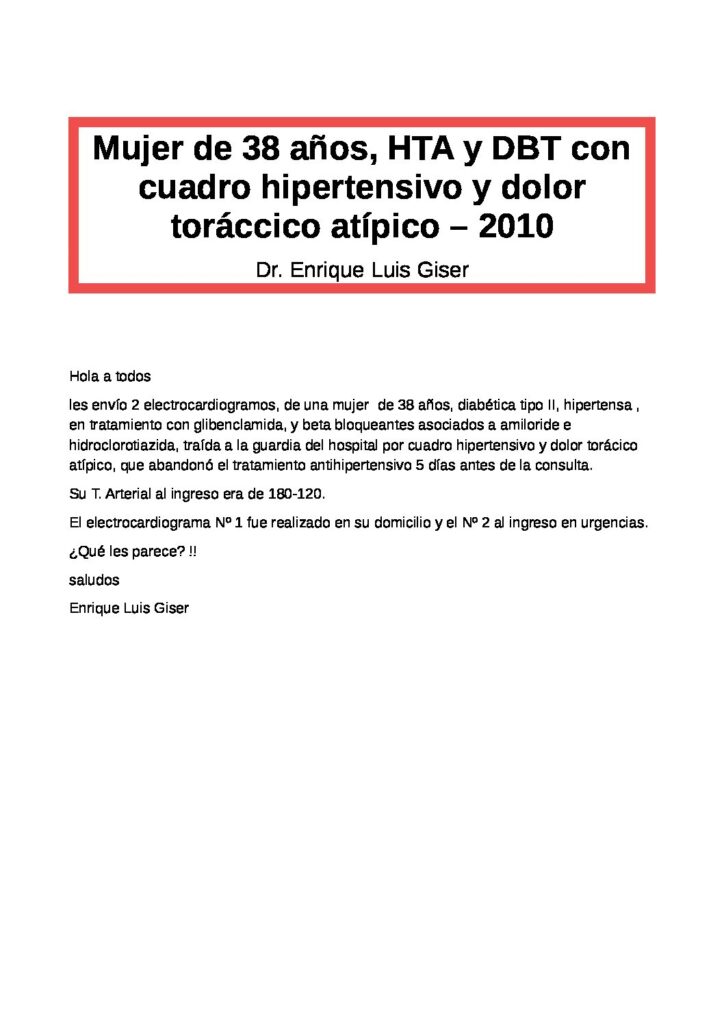 Mujer de 38 años, HTA y DBT con cuadro hipertensivo y dolor toráccico atípico – 2010

Dr. Enrique Luis Giser

Hola a todos

les envío 2 electrocardiogramos, de una mujer de 38 años, diabética tipo II, hipertensa , en tratamiento con glibenclamida, y beta bloqueantes asociados a amiloride e hidroclorotiazida, traída a la guardia del hospital por cuadro hipertensivo y dolor torácico atípico, que abandonó el tratamiento antihipertensivo 5 días antes de la consulta.

Su T. Arterial al ingreso era de 180-120.

El electrocardiograma Nº 1 fue realizado en su domicilio y el Nº 2 al ingreso en urgencias.

¿Qué les parece? !!

saludos

Enrique Luis Giser